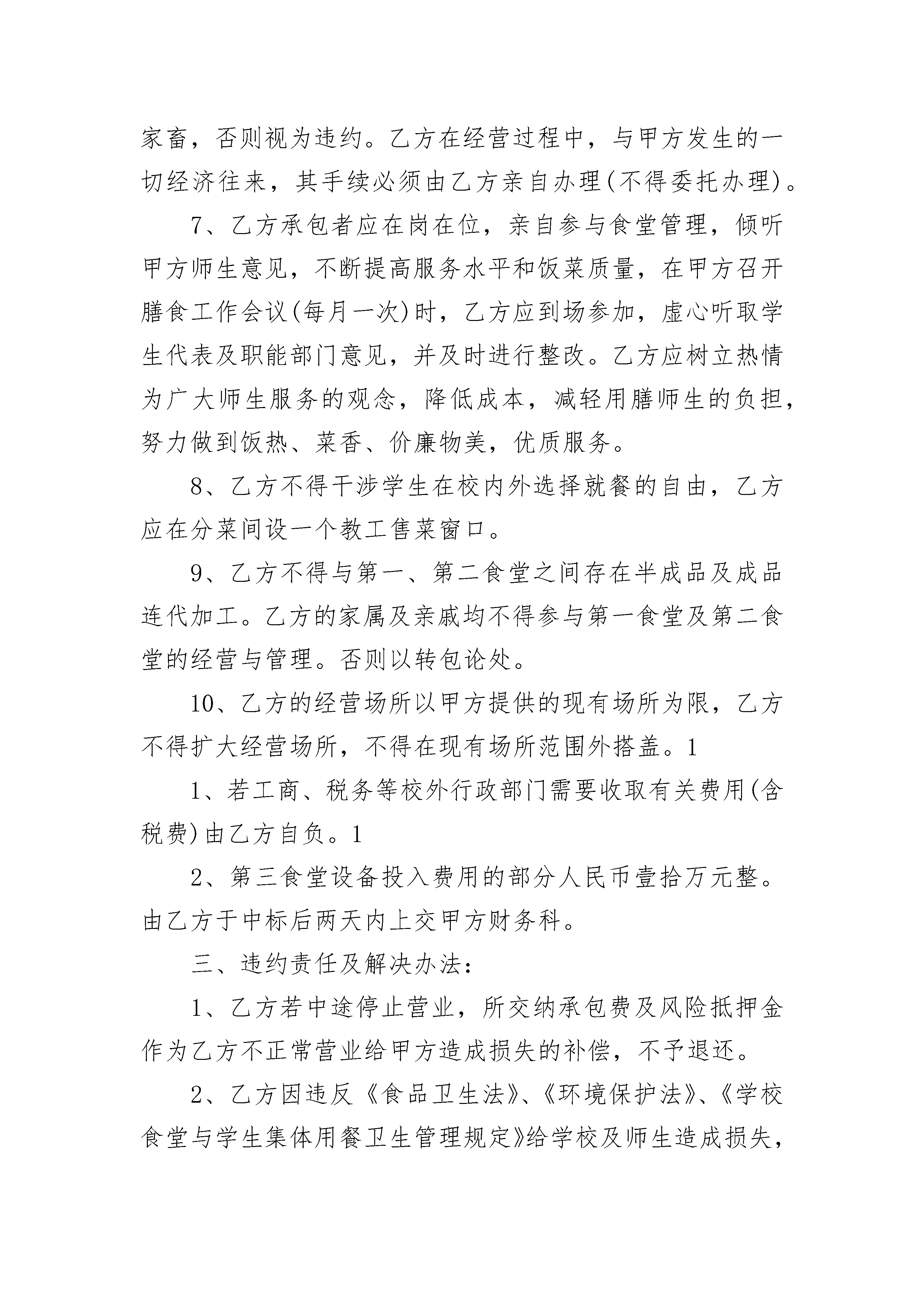 家畜，否则视为违约。乙方在经营过程中，与甲方发生的一切经济往来，其手续必须由乙方亲自办理(不得委托办理)。

7、乙方承包者应在岗在位，亲自参与食堂管理，倾听甲方师生意见，不断提高服务水平和饭菜质量，在甲方召开膳食工作会议(每月一次)时，乙方应到场参加，虚心听取学生代表及职能部门意见，并及时进行整改。乙方应树立热情为广大师生服务的观念，降低成本，减轻用膳师生的负担，努力做到饭热、菜香、价廉物美，优质服务。

8、乙方不得干涉学生在校内外选择就餐的自由，乙方应在分菜间设一个教工售菜窗口。

9、乙方不得与第一、第二食堂之间存在半成品及成品连代加工。乙方的家属及亲戚均不得参与第一食堂及第二食堂的经营与管理。否则以转包论处。

10、乙方的经营场所以甲方提供的现有场所为限，乙方不得扩大经营场所，不得在现有场所范围外搭盖。1

1、若工商、税务等校外行政部门需要收取有关费用(含税费)由乙方自负。1

2、第三食堂设备投入费用的部分人民币壹拾万元整。由乙方于中标后两天内上交甲方财务科。

三、违约责任及解决办法：

1、乙方若中途停止营业，所交纳承包费及风险抵押金作为乙方不正常营业给甲方造成损失的补偿，不予退还。

2、乙方因违反《食品卫生法》、《环境保护法》、《学校食堂与学生集体用餐卫生管理规定》给学校及师生造成损失，